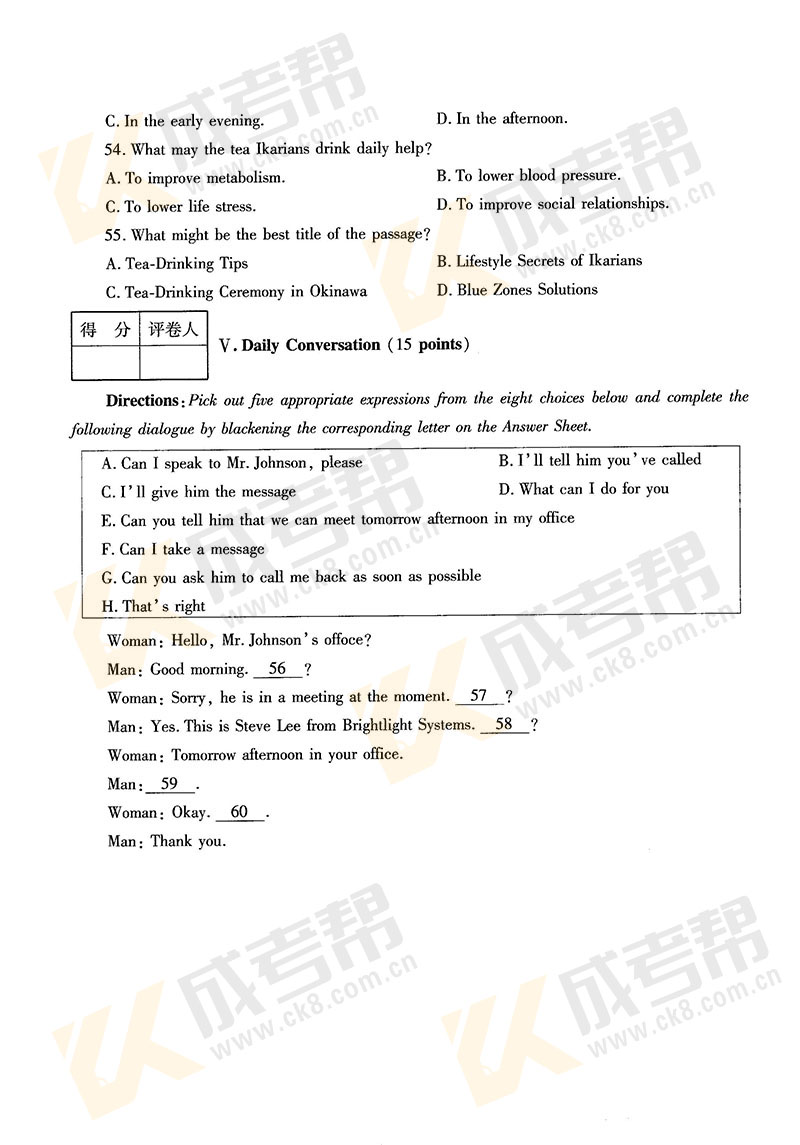 C. In the early evening.

D. In the afternoon.

54. What may the tea Ikarians drink daily help?

A. To improve metabolism.

B. To lower blood pressure.

C. To lower life stress.

D. To improve social relationships.

55. What might be the best title of the passage?

A. Tea-Drinking Tips

B. Lifestyle Secrets of Ikarians

C. Tea-Drinking Ceremony in Okinawa

D. Blue Zones Solutions

| 得 分 | 评卷人 |
|---|---|
| | |

V. Daily Conversation (15 points)

Directions: Pick out five appropriate expressions from the eight choices below and complete the following dialogue by blackening the corresponding letter on the Answer Sheet.

A. Can I speak to Mr. Johnson, please

B. I'll tell him you've called

C. I'll give him the message

D. What can I do for you

E. Can you tell him that we can meet tomorrow afternoon in my office

F. Can I take a message

G. Can you ask him to call me back as soon as possible

H. That's right

Woman: Hello, Mr. Johnson's offoce?

Man: Good morning. 56 ?

Woman: Sorry, he is in a meeting at the moment. 57 ?

Man: Yes. This is Steve Lee from Brightlight Systems. 58 ?

Woman: Tomorrow afternoon in your office.

Man: 59 .

Woman: Okay. 60 .

Man: Thank you.

成考帮 www.ck8.com.cn